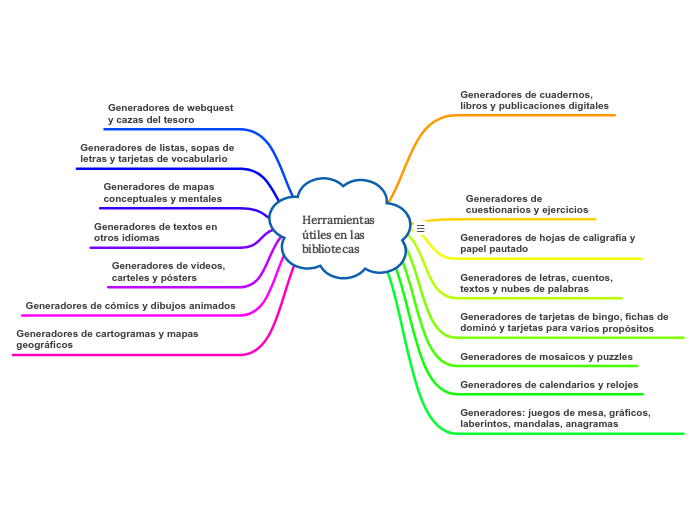 Herramientas útiles en las bibliotecas

Generadores de webquest y cazas del tesoro

Generadores de listas, sopas de letras y tarjetas de vocabulario

Generadores de mapas conceptuales y mentales

Generadores de textos en otros idiomas

Generadores de vídeos, carteles y pósters

Generadores de cómics y dibujos animados

Generadores de cartogramas y mapas geográficos

Generadores de cuadernos, libros y publicaciones digitales

Generadores de cuestionarios y ejercicios

Generadores de hojas de caligrafía y papel pautado

Generadores de letras, cuentos, textos y nubes de palabras

Generadores de tarjetas de bingo, fichas de dominó y tarjetas para varios propósitos

Generadores de mosaicos y puzzles

Generadores de calendarios y relojes

Generadores: juegos de mesa, gráficos, laberintos, mandalas, anagramas